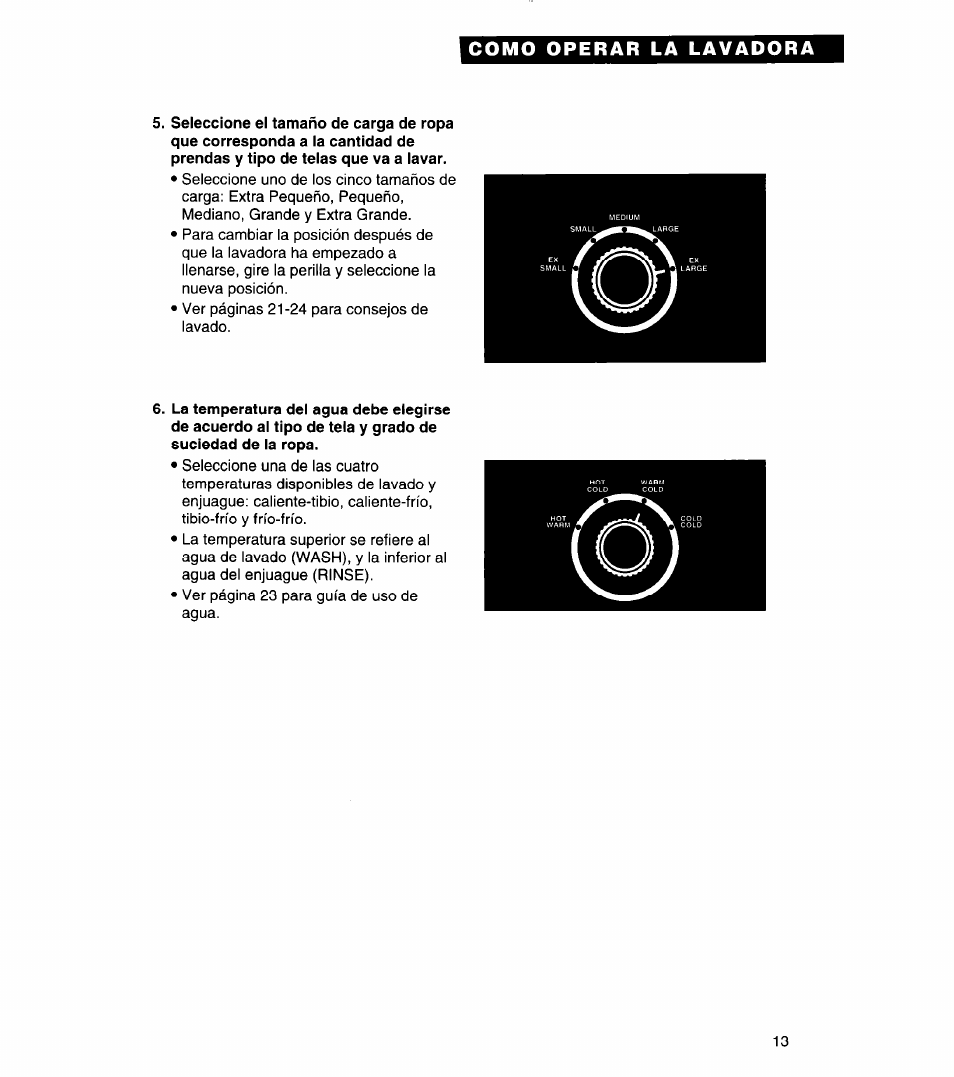 COMO OPERAR LA LAVADORA

5. Seleccione el tamaño de carga de ropa que corresponda a la cantidad de prendas y tipo de telas que va a lavar.

• Seleccione uno de los cinco tamaños de carga: Extra Pequeño, Pequeño, Mediano, Grande y Extra Grande.
• Para cambiar la posición después de que la lavadora ha empezado a llenarse, gire la perilla y seleccione la nueva posición.
• Ver páginas 21-24 para consejos de lavado.

MEDIUM
SMALL
LARGE
EX SMALL
EX LARGE

6. La temperatura del agua debe elegirse de acuerdo al tipo de tela y grado de suciedad de la ropa.

• Seleccione una de las cuatro temperaturas disponibles de lavado y enjuague: caliente-tibio, caliente-frío, tibio-frío y frío-frío.
• La temperatura superior se refiere al agua de lavado (WASH), y la inferior al agua del enjuague (RINSE).
• Ver página 23 para guía de uso de agua.

HOT COLD
WARM COLD
HOT WARM
COLD COLD

13